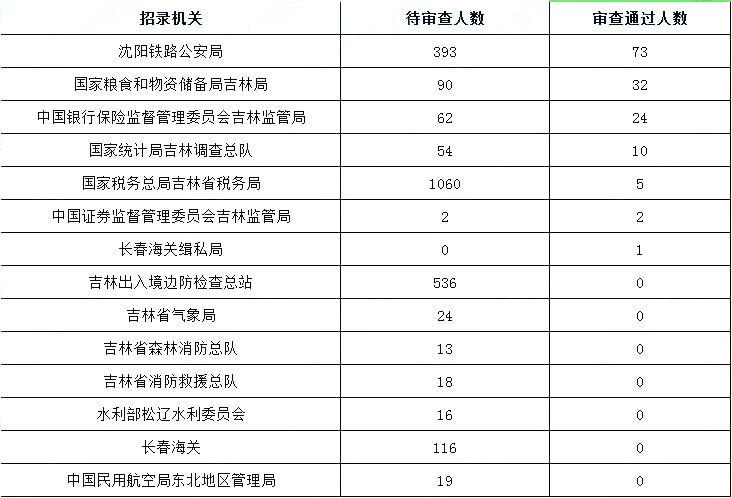 | 招录机关 | 待审查人数 | 审查通过人数 |
|---|---|---|
| 沈阳铁路公安局 | 393 | 73 |
| 国家粮食和物资储备局吉林局 | 90 | 32 |
| 中国银行保险监督管理委员会吉林监管局 | 62 | 24 |
| 国家统计局吉林调查总队 | 54 | 10 |
| 国家税务总局吉林省税务局 | 1060 | 5 |
| 中国证券监督管理委员会吉林监管局 | 2 | 2 |
| 长春海关缉私局 | 0 | 1 |
| 吉林出入境边防检查总站 | 536 | 0 |
| 吉林省气象局 | 24 | 0 |
| 吉林省森林消防总队 | 13 | 0 |
| 吉林省消防救援总队 | 18 | 0 |
| 水利部松辽水利委员会 | 16 | 0 |
| 长春海关 | 116 | 0 |
| 中国民用航空局东北地区管理局 | 19 | 0 |